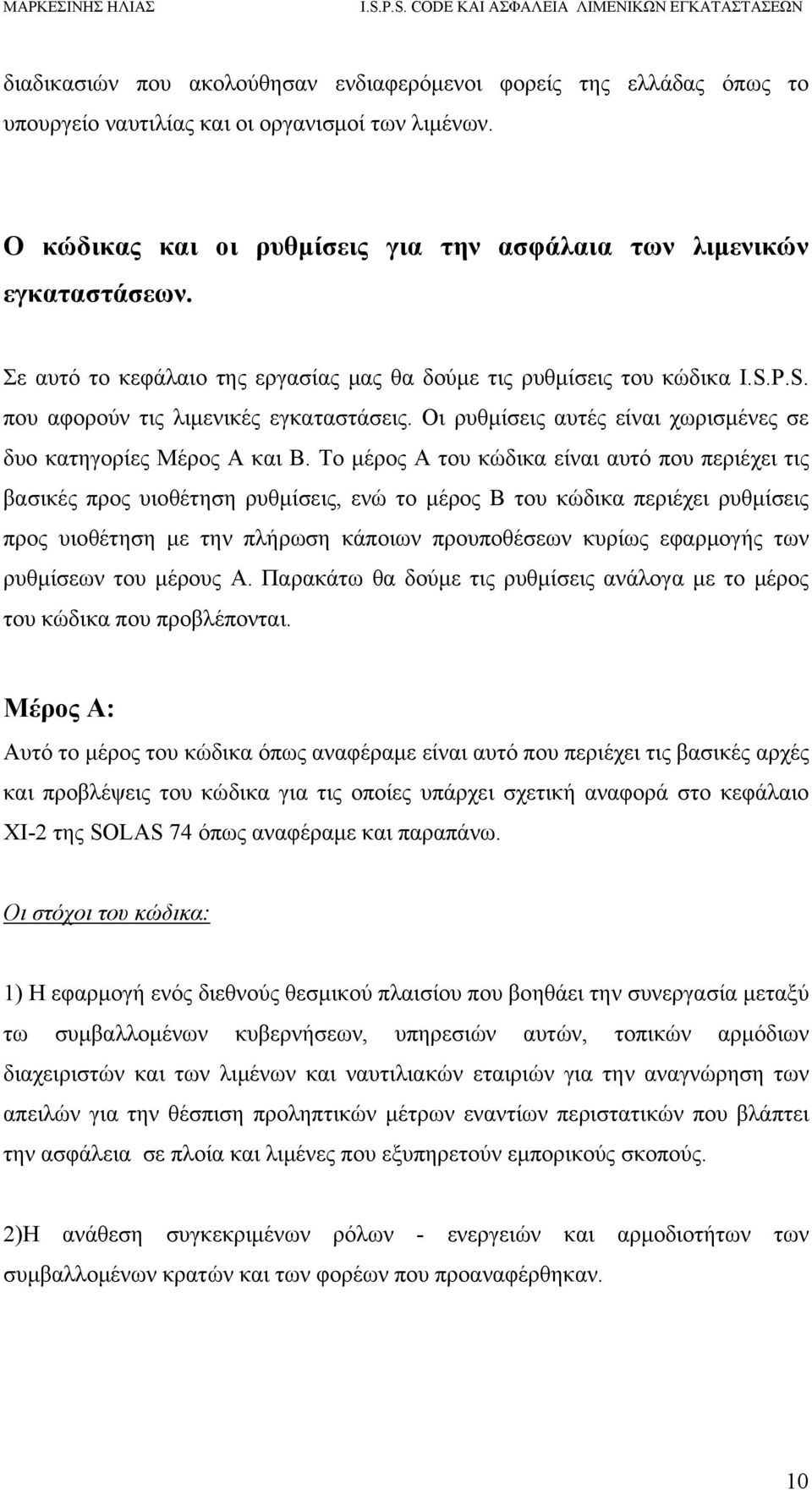 ΜΑΡΚΕΣΙΝΗΣ ΗΛΙΑΣ I.S.P.S. CODE ΚΑΙ ΑΣΦΑΛΕΙΑ ΛΙΜΕΝΙΚΩΝ ΕΓΚΑΤΑΣΤΑΣΕΩΝ

διαδικασιών που ακολούθησαν ενδιαφερόμενοι φορείς της ελλάδας όπως το υπουργείο ναυτιλίας και οι οργανισμοί των λιμένων.

Ο κώδικας και οι ρυθμίσεις για την ασφάλαια των λιμενικών εγκαταστάσεων.

Σε αυτό το κεφάλαιο της εργασίας μας θα δούμε τις ρυθμίσεις του κώδικα I.S.P.S. που αφορούν τις λιμενικές εγκαταστάσεις. Οι ρυθμίσεις αυτές είναι χωρισμένες σε δυο κατηγορίες Μέρος Α και Β. Το μέρος Α του κώδικα είναι αυτό που περιέχει τις βασικές προς υιοθέτηση ρυθμίσεις, ενώ το μέρος Β του κώδικα περιέχει ρυθμίσεις προς υιοθέτηση με την πλήρωση κάποιων προυποθέσεων κυρίως εφαρμογής των ρυθμίσεων του μέρους Α. Παρακάτω θα δούμε τις ρυθμίσεις ανάλογα με το μέρος του κώδικα που προβλέπονται.

Μέρος Α:

Αυτό το μέρος του κώδικα όπως αναφέραμε είναι αυτό που περιέχει τις βασικές αρχές και προβλέψεις του κώδικα για τις οποίες υπάρχει σχετική αναφορά στο κεφάλαιο XI-2 της SOLAS 74 όπως αναφέραμε και παραπάνω.

Οι στόχοι του κώδικα:

1) Η εφαρμογή ενός διεθνούς θεσμικού πλαισίου που βοηθάει την συνεργασία μεταξύ τω συμβαλλομένων κυβερνήσεων, υπηρεσιών αυτών, τοπικών αρμόδιων διαχειριστών και των λιμένων και ναυτιλιακών εταιριών για την αναγνώρηση των απειλών για την θέσπιση προληπτικών μέτρων εναντίων περιστατικών που βλάπτει την ασφάλεια σε πλοία και λιμένες που εξυπηρετούν εμπορικούς σκοπούς.

2)Η ανάθεση συγκεκριμένων ρόλων - ενεργειών και αρμοδιοτήτων των συμβαλλομένων κρατών και των φορέων που προαναφέρθηκαν.

10